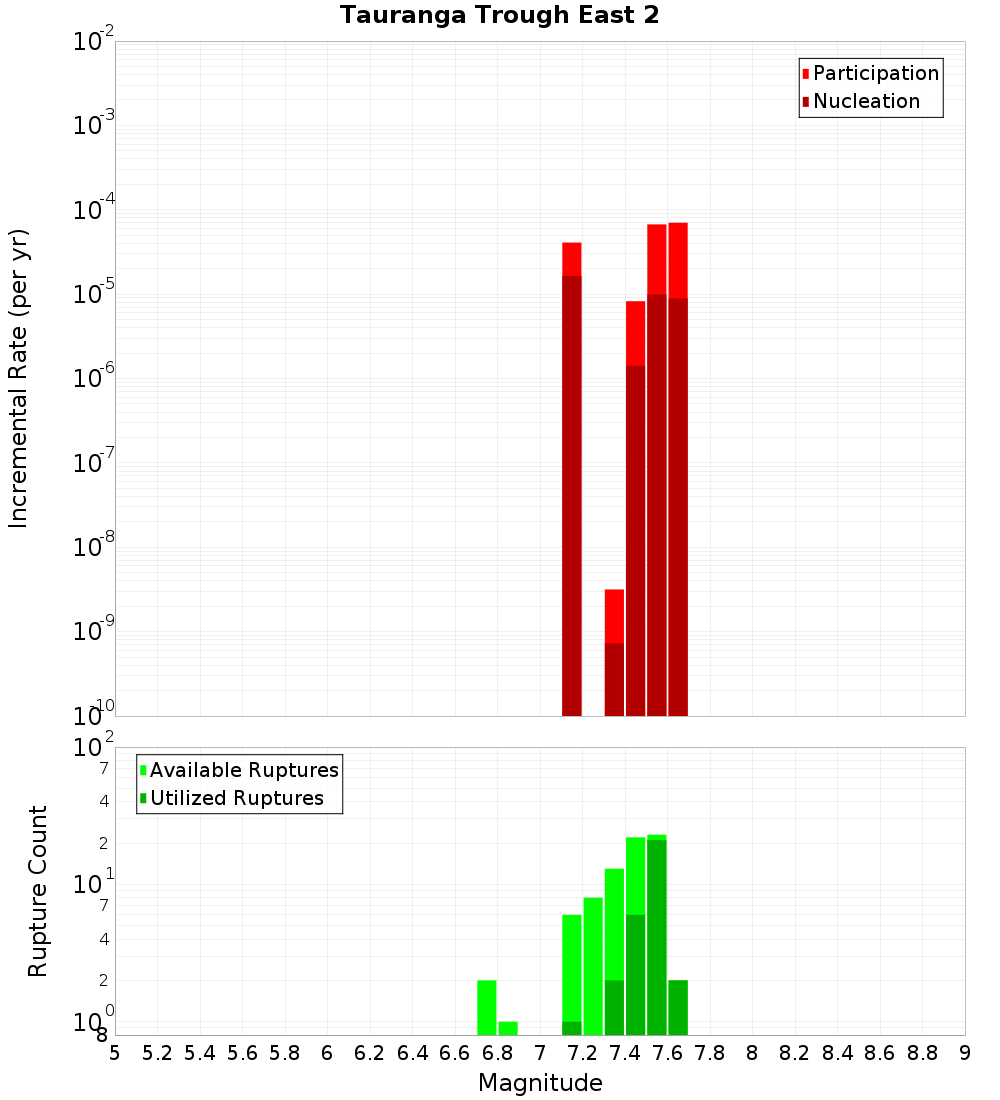 Tauranga Trough East 2

Participation
Nucleation

Incremental Rate (per yr)

$10^{-2}$
$10^{-3}$
$10^{-4}$
$10^{-5}$
$10^{-6}$
$10^{-7}$
$10^{-8}$
$10^{-9}$
$10^{-10}$

Available Ruptures
Utilized Ruptures

Rupture Count

$10^{2}$
7
4
2
$10^{1}$
7
4
2
$10^{0}$
8

5 5.2 5.4 5.6 5.8 6 6.2 6.4 6.6 6.8 7 7.2 7.4 7.6 7.8 8 8.2 8.4 8.6 8.8 9

Magnitude